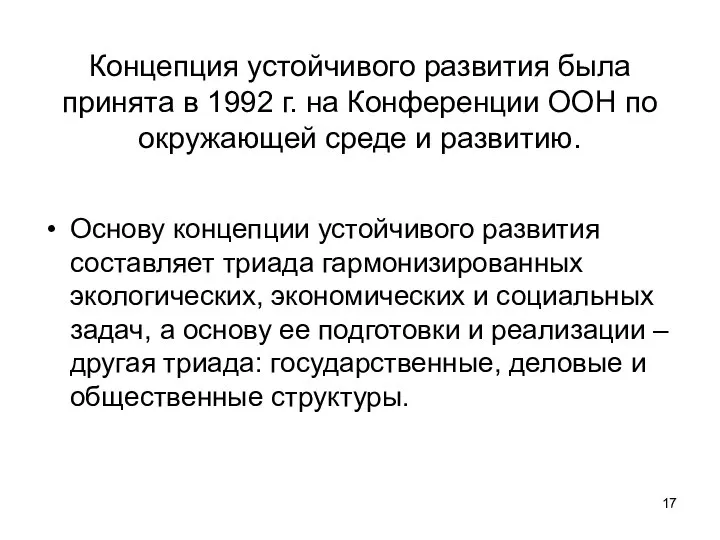 Концепция устойчивого развития была принята в 1992 г. на Конференции ООН по окружающей среде и развитию.

• Основу концепции устойчивого развития составляет триада гармонизированных экологических, экономических и социальных задач, а основу ее подготовки и реализации – другая триада: государственные, деловые и общественные структуры.

17